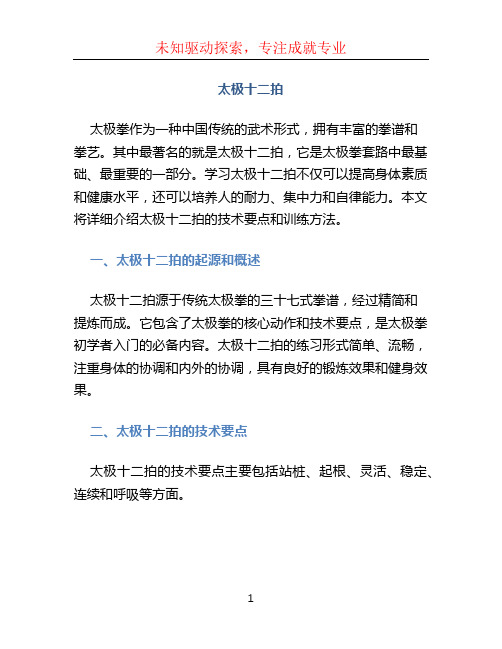 未知驱动探索，专注成就专业

太极十二拍

太极拳作为一种中国传统的武术形式，拥有丰富的拳谱和拳艺。其中最著名的就是太极十二拍，它是太极拳套路中最基础、最重要的一部分。学习太极十二拍不仅可以提高身体素质和健康水平，还可以培养人的耐力、集中力和自律能力。本文将详细介绍太极十二拍的技术要点和训练方法。

一、太极十二拍的起源和概述

太极十二拍源于传统太极拳的三十七式拳谱，经过精简和提炼而成。它包含了太极拳的核心动作和技术要点，是太极拳初学者入门的必备内容。太极十二拍的练习形式简单、流畅，注重身体的协调和内外的协调，具有良好的锻炼效果和健身效果。

二、太极十二拍的技术要点

太极十二拍的技术要点主要包括站桩、起根、灵活、稳定、连续和呼吸等方面。

1